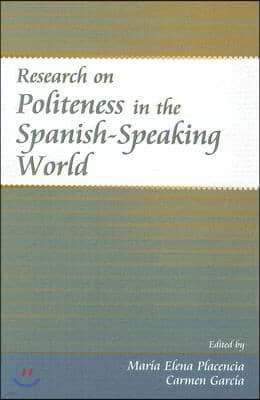 Research on Politeness in the Spanish-Speaking World

Edited by

María Elena Placencia
Carmen García